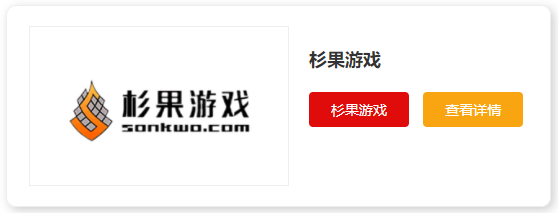 杉果游戏
sonkwo.com

杉果游戏

杉果游戏

查看详情